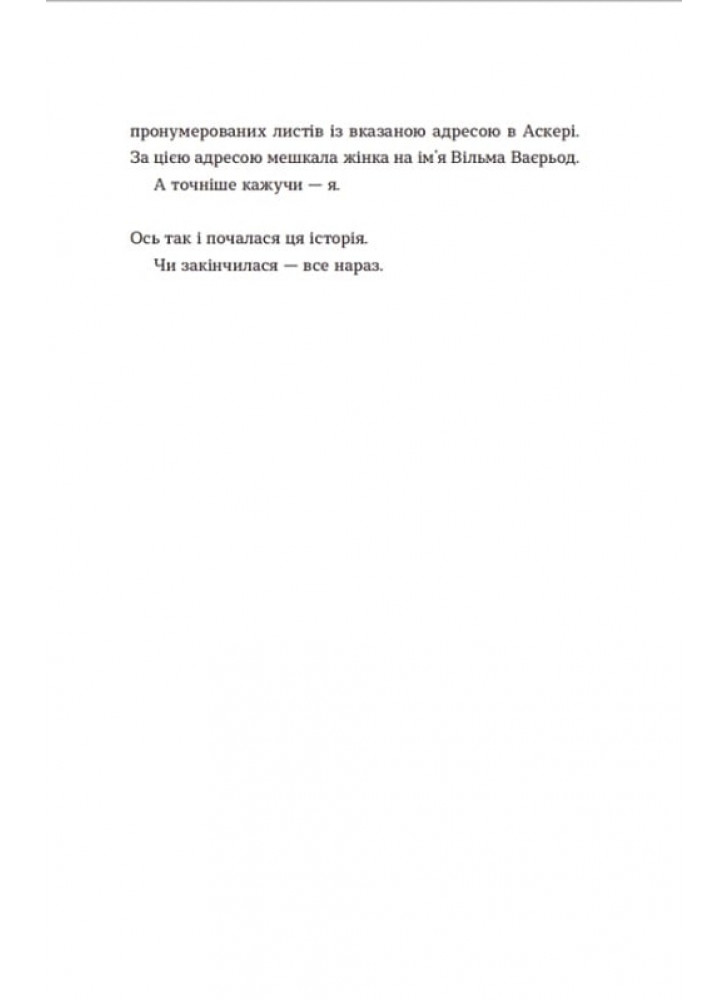 пронумерованих листів із вказаною адресою в Аскері. За цією адресою мешкала жінка на ім'я Вільма Ваєрьод.

А точніше кажучи — я.

Ось так і почалася ця історія.

Чи закінчилася — все нараз.